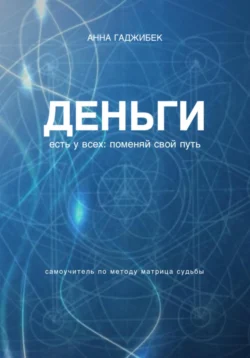 АННА ГАДЖИБЕК

ДЕНЬГИ

есть у всех: поменяй свой путь

самоучитель по методу матрица судьбы